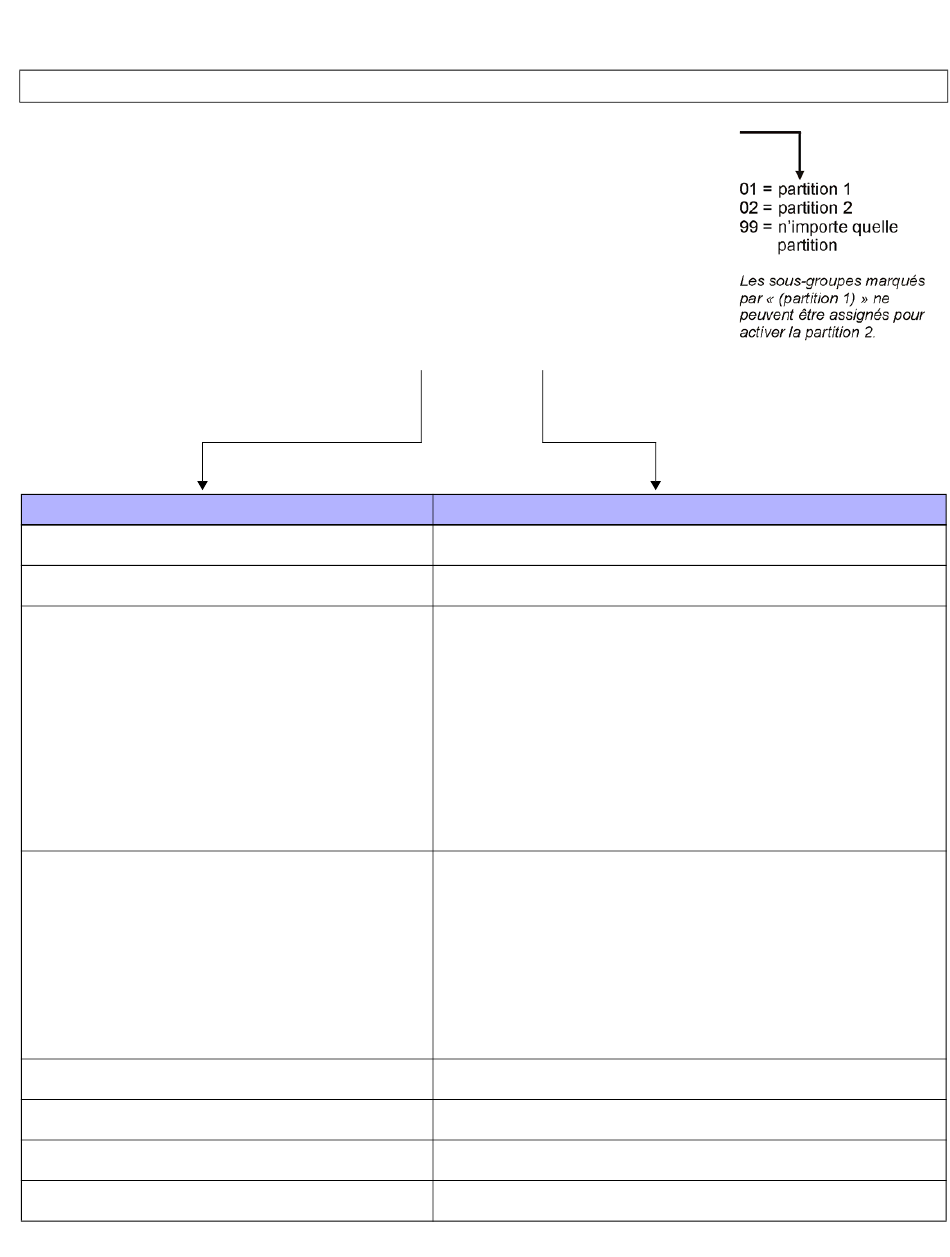 01 = partition 1
02 = partition 2
99 = n'importe quelle partition

Les sous-groupes marqués par « (partition 1) » ne peuvent être assignés pour activer la partition 2.